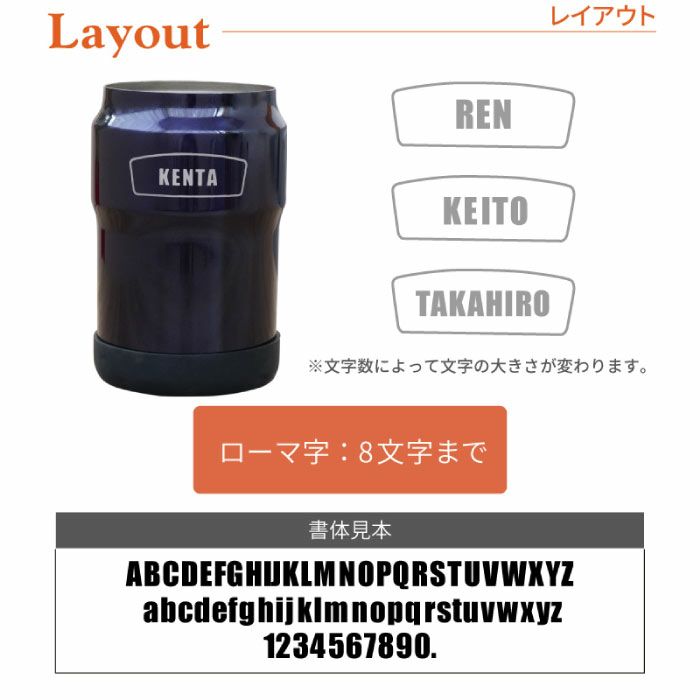 Layout

レイアウト

KENTA

REN

KEITO

TAKAHIRO

※文字数によって文字の大きさが変わります。

ローマ字：8文字まで

書体見本

ABCDEFGHIJKLMNOPQRSTUVWXYZ
abcdefghijklmnopqrstuvwxyz
1234567890.